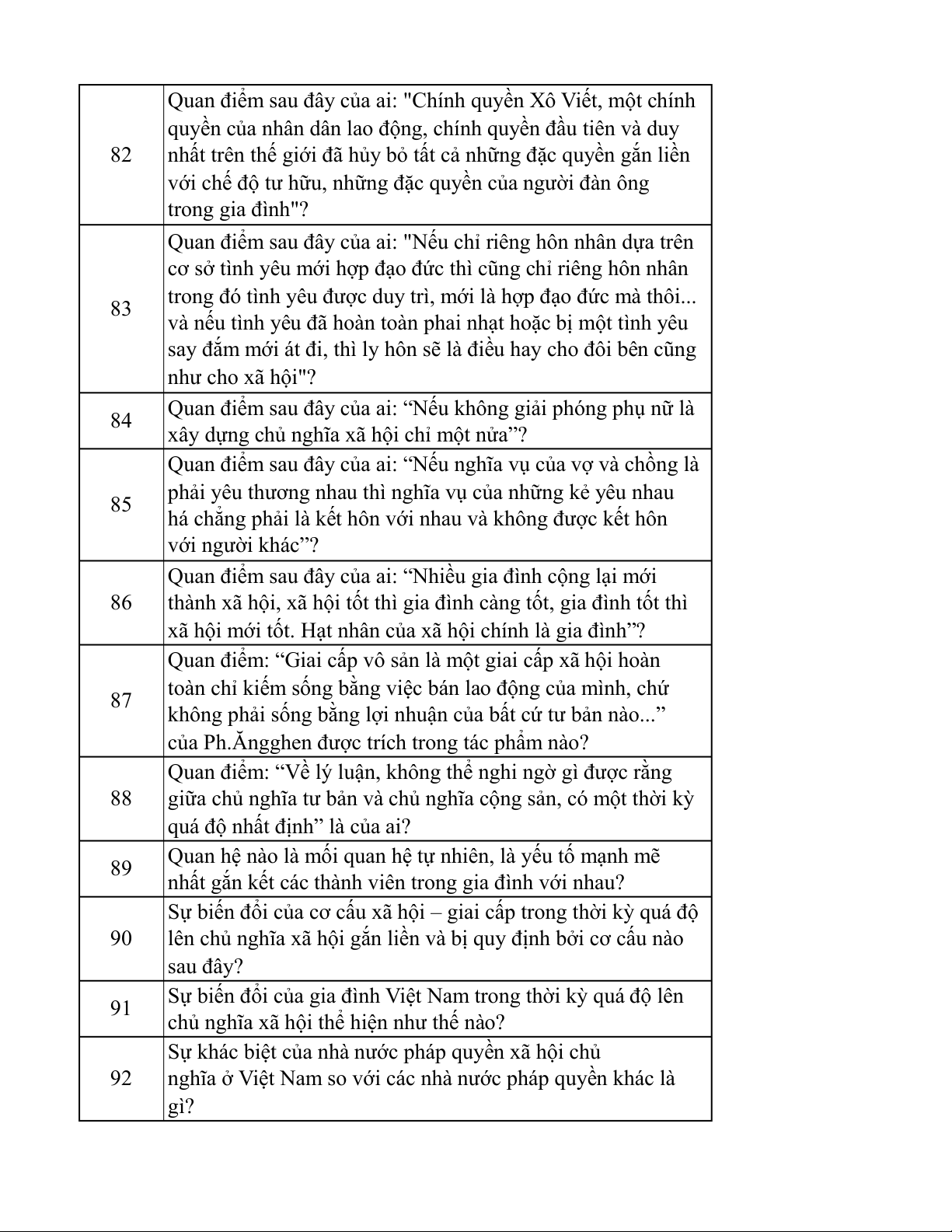 | | |
|---|---|
| 82 | Quan điểm sau đây của ai: "Chính quyền Xô Viết, một chính quyền của nhân dân lao động, chính quyền đầu tiên và duy nhất trên thế giới đã hủy bỏ tất cả những đặc quyền gắn liền với chế độ tư hữu, những đặc quyền của người đàn ông trong gia đình"? |
| 83 | Quan điểm sau đây của ai: "Nếu chỉ riêng hôn nhân dựa trên cơ sở tình yêu mới hợp đạo đức thì cũng chỉ riêng hôn nhân trong đó tình yêu được duy trì, mới là hợp đạo đức mà thôi... và nếu tình yêu đã hoàn toàn phai nhạt hoặc bị một tình yêu say đắm mới át đi, thì ly hôn sẽ là điều hay cho đôi bên cũng như cho xã hội"? |
| 84 | Quan điểm sau đây của ai: “Nếu không giải phóng phụ nữ là xây dựng chủ nghĩa xã hội chỉ một nửa”? |
| 85 | Quan điểm sau đây của ai: “Nếu nghĩa vụ của vợ và chồng là phải yêu thương nhau thì nghĩa vụ của những kẻ yêu nhau há chẳng phải là kết hôn với nhau và không được kết hôn với người khác”? |
| 86 | Quan điểm sau đây của ai: “Nhiều gia đình cộng lại mới thành xã hội, xã hội tốt thì gia đình càng tốt, gia đình tốt thì xã hội mới tốt. Hạt nhân của xã hội chính là gia đình”? |
| 87 | Quan điểm: “Giai cấp vô sản là một giai cấp xã hội hoàn toàn chỉ kiếm sống bằng việc bán lao động của mình, chứ không phải sống bằng lợi nhuận của bất cứ tư bản nào...” của Ph.Ăngghen được trích trong tác phẩm nào? |
| 88 | Quan điểm: “Về lý luận, không thể nghi ngờ gì được rằng giữa chủ nghĩa tư bản và chủ nghĩa cộng sản, có một thời kỳ quá độ nhất định” là của ai? |
| 89 | Quan hệ nào là mối quan hệ tự nhiên, là yếu tố mạnh mẽ nhất gắn kết các thành viên trong gia đình với nhau? |
| 90 | Sự biến đổi của cơ cấu xã hội – giai cấp trong thời kỳ quá độ lên chủ nghĩa xã hội gắn liền và bị quy định bởi cơ cấu nào sau đây? |
| 91 | Sự biến đổi của gia đình Việt Nam trong thời kỳ quá độ lên chủ nghĩa xã hội thể hiện như thế nào? |
| 92 | Sự khác biệt của nhà nước pháp quyền xã hội chủ nghĩa ở Việt Nam so với các nhà nước pháp quyền khác là gì? |